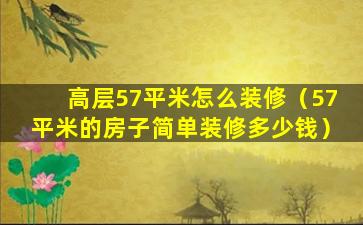 高层57平米怎么装修（57平米的房子简单装修多少钱）